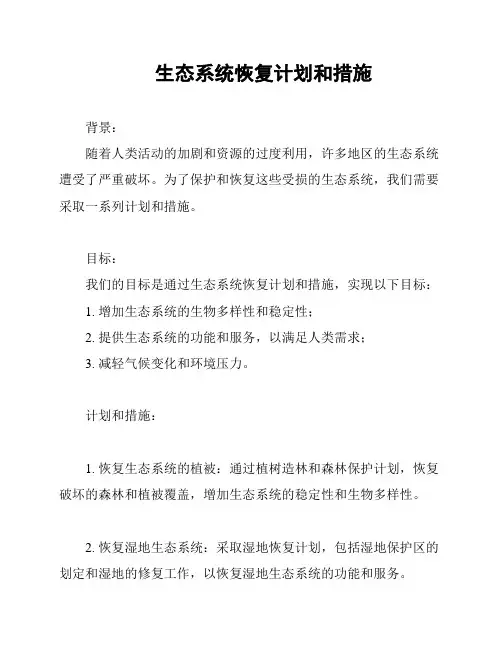 生态系统恢复计划和措施

背景：

随着人类活动的加剧和资源的过度利用，许多地区的生态系统遭受了严重破坏。为了保护和恢复这些受损的生态系统，我们需要采取一系列计划和措施。

目标：

我们的目标是通过生态系统恢复计划和措施，实现以下目标：

1. 增加生态系统的生物多样性和稳定性；

2. 提供生态系统的功能和服务，以满足人类需求；

3. 减轻气候变化和环境压力。

计划和措施：

1. 恢复生态系统的植被：通过植树造林和森林保护计划，恢复破坏的森林和植被覆盖，增加生态系统的稳定性和生物多样性。

2. 恢复湿地生态系统：采取湿地恢复计划，包括湿地保护区的划定和湿地的修复工作，以恢复湿地生态系统的功能和服务。